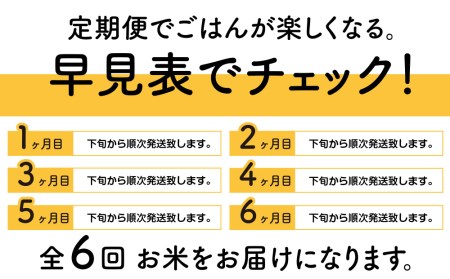 定期便でごはんが楽しくなる。

早見表でチェック!

1ヶ月目 下旬から順次発送致します。

2ヶ月目 下旬から順次発送致します。

3ヶ月目 下旬から順次発送致します。

4ヶ月目 下旬から順次発送致します。

5ヶ月目 下旬から順次発送致します。

6ヶ月目 下旬から順次発送致します。

全6回 お米をお届けになります。